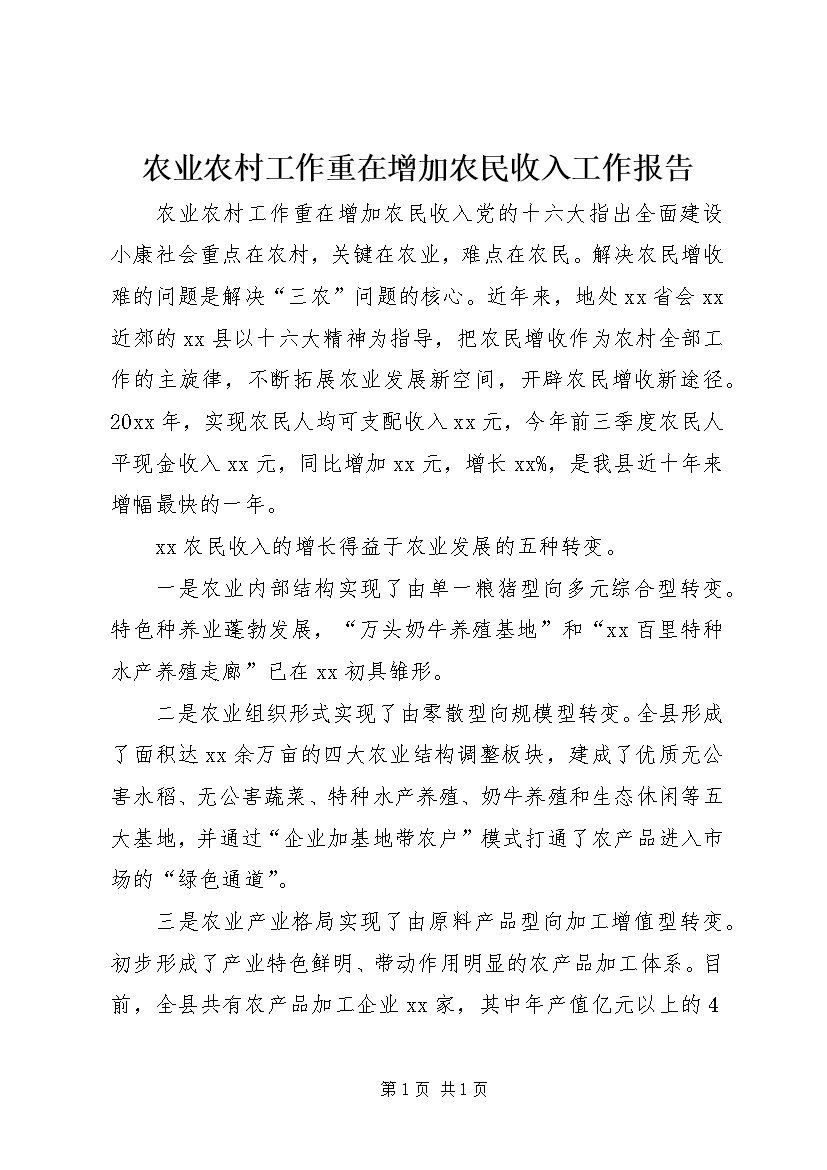 农业农村工作重在增加农民收入工作报告

农业农村工作重在增加农民收入党的十六大指出全面建设小康社会重点在农村，关键在农业，难点在农民。解决农民增收难的问题是解决“三农”问题的核心。近年来，地处xx省会xx近郊的xx县以十六大精神为指导，把农民增收作为农村全部工作的主旋律，不断拓展农业发展新空间，开辟农民增收新途径。20xx年，实现农民人均可支配收入xx元，今年前三季度农民人平现金收入xx元，同比增加xx元，增长xx%，是我县近十年来增幅最快的一年。

xx农民收入的增长得益于农业发展的五种转变。

一是农业内部结构实现了由单一粮猪型向多元综合型转变。特色种养业蓬勃发展，“万头奶牛养殖基地”和“xx百里特种水产养殖走廊”已在xx初具雏形。

二是农业组织形式实现了由零散型向规模型转变。全县形成了面积达xx余万亩的四大农业结构调整板块，建成了优质无公害水稻、无公害蔬菜、特种水产养殖、奶牛养殖和生态休闲等五大基地，并通过“企业加基地带农户”模式打通了农产品进入市场的“绿色通道”。

三是农业产业格局实现了由原料产品型向加工增值型转变。初步形成了产业特色鲜明、带动作用明显的农产品加工体系。目前，全县共有农产品加工企业xx家，其中年产值亿元以上的4

第1页 共1页